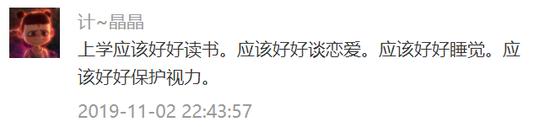 计~晶晶

上学应该好好读书。应该好好谈恋爱。应该好好睡觉。应该好好保护视力。

2019-11-02 22:43:57